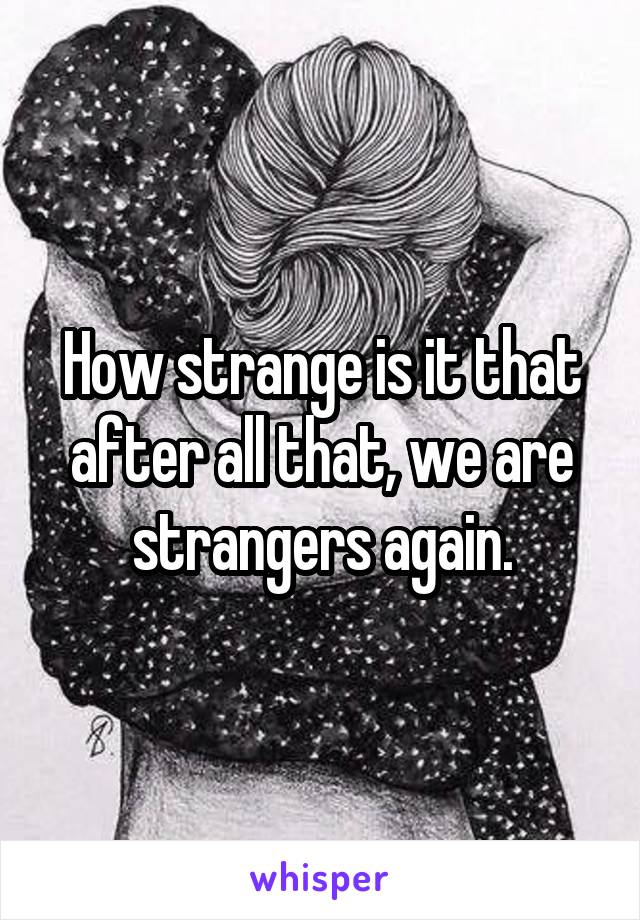 How strange is it that after all that, we are strangers again.

whisper